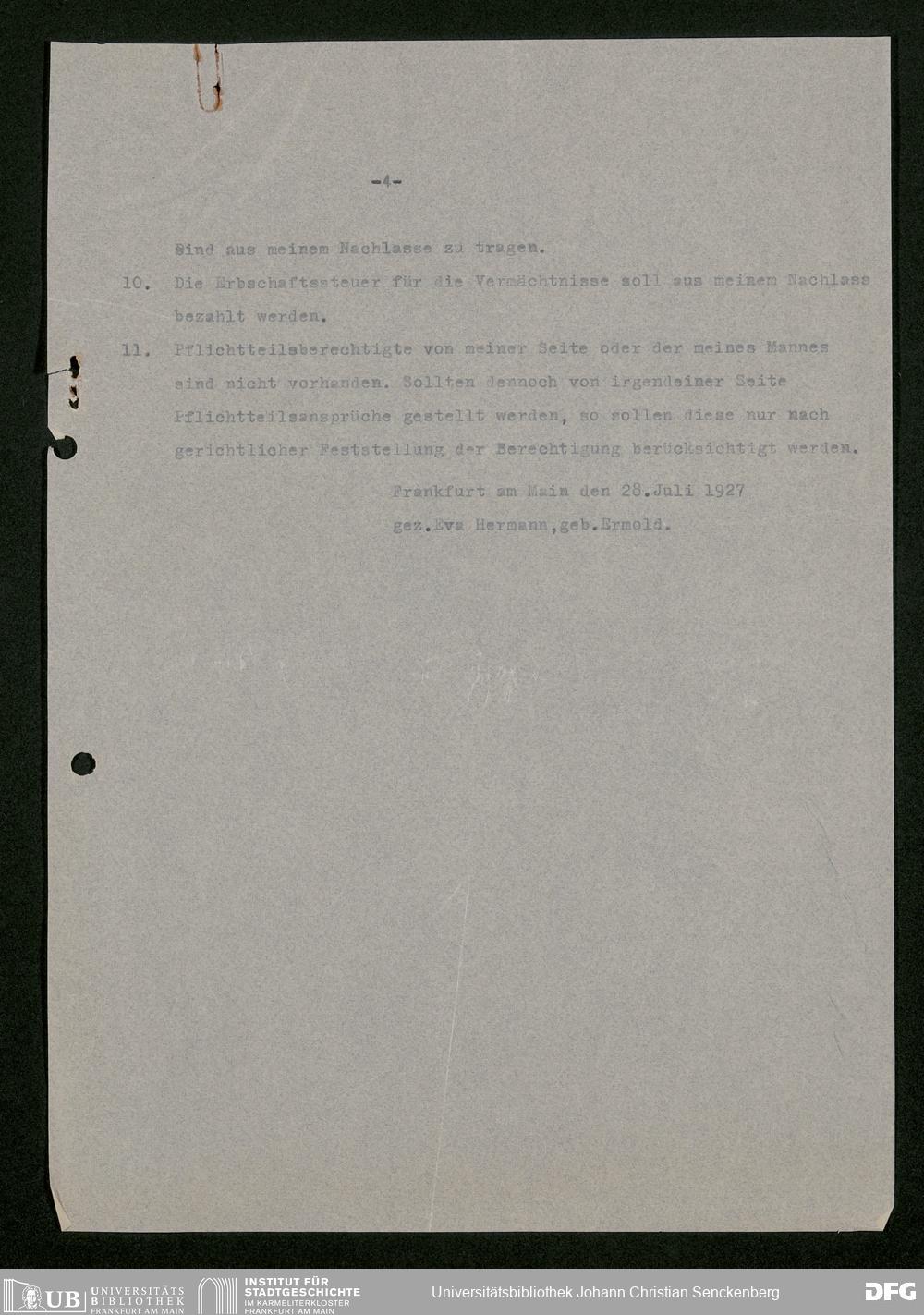 -4-

sind aus meinem Nachlasse zu tragen.

10. Die Erbschaftssteuer für die Vermächtnisse soll aus meinem Nachlass bezahlt werden.

11. Pflichtteilsberechtigte von meiner Seite oder der meines Mannes sind nicht vorhanden. Sollten dennoch von irgendeiner Seite Pflichtteilsansprüche gestellt werden, so sollen diese nur nach gerichtlicher Feststellung der Berechtigung berücksichtigt werden.

Frankfurt am Main den 28.Juli 1927
gez.Eva Hermann,geb.Ermold.

UB UNIVERSITÄTS BIBLIOTHEK FRANKFURT AM MAIN
INSTITUT FÜR STADTGESCHICHTE IM KARMELITERKLOSTER FRANKFURT AM MAIN
Universitätsbibliothek Johann Christian Senckenberg
DFG